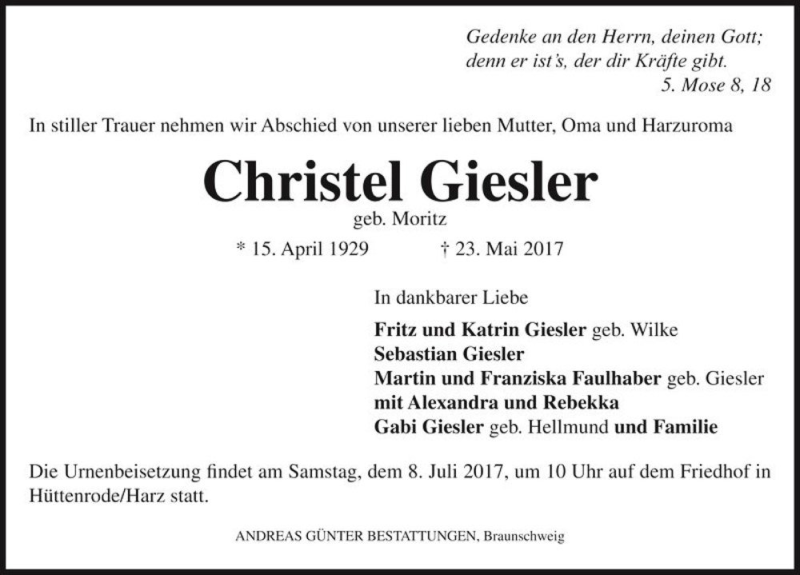 Gedenke an den Herrn, deinen Gott;
denn er ist's, der dir Kräfte gibt.
5. Mose 8, 18

In stiller Trauer nehmen wir Abschied von unserer lieben Mutter, Oma und Harzuroma

Christel Giesler

geb. Moritz

* 15. April 1929 † 23. Mai 2017

In dankbarer Liebe

Fritz und Katrin Giesler geb. Wilke
Sebastian Giesler
Martin und Franziska Faulhaber geb. Giesler
mit Alexandra und Rebekka
Gabi Giesler geb. Hellmund und Familie

Die Urnenbeisetzung findet am Samstag, dem 8. Juli 2017, um 10 Uhr auf dem Friedhof in Hüttenrode/Harz statt.

ANDREAS GÜNTER BESTATTUNGEN, Braunschweig